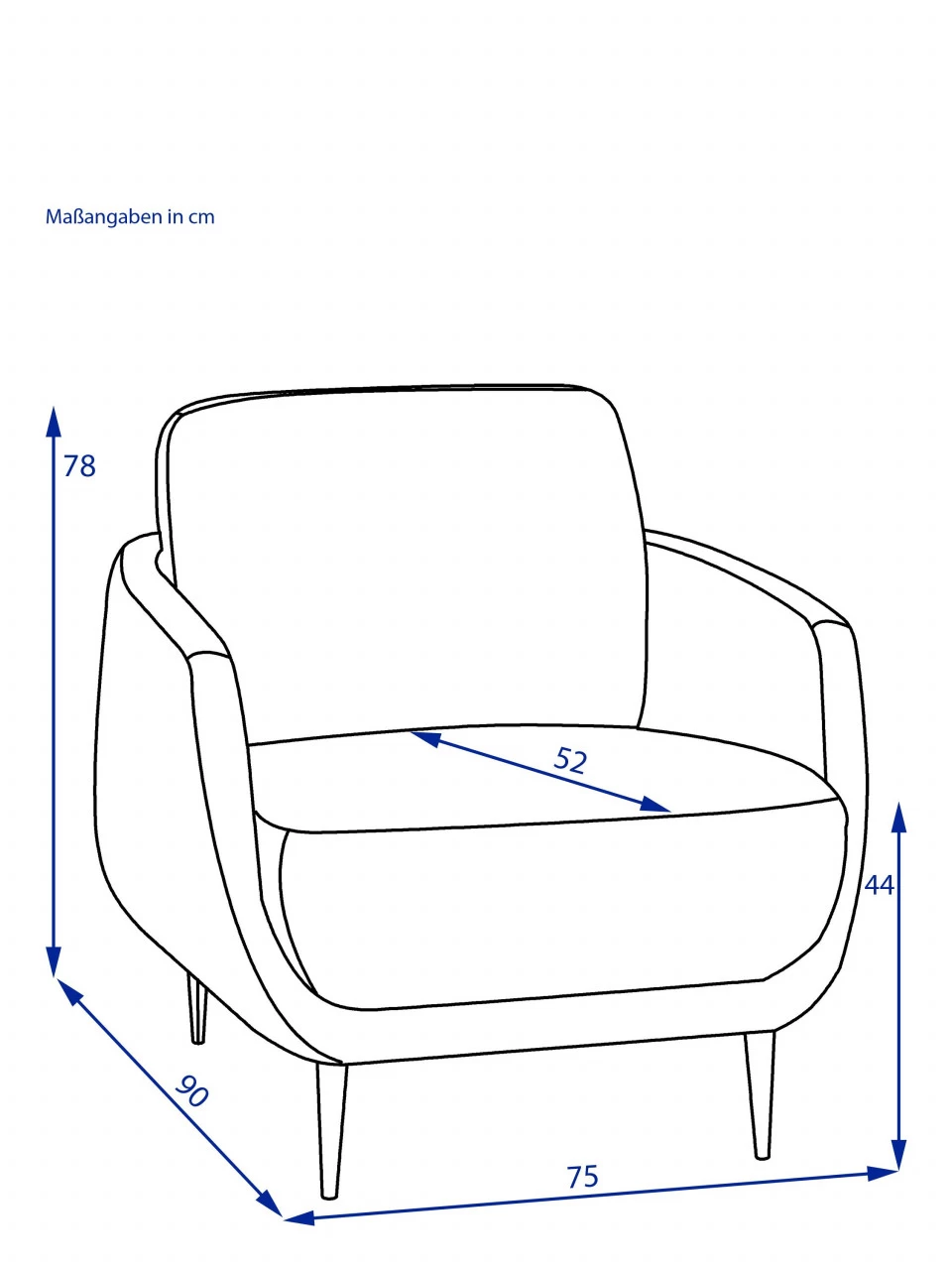 Maßangaben in cm

78

52

44

90

75